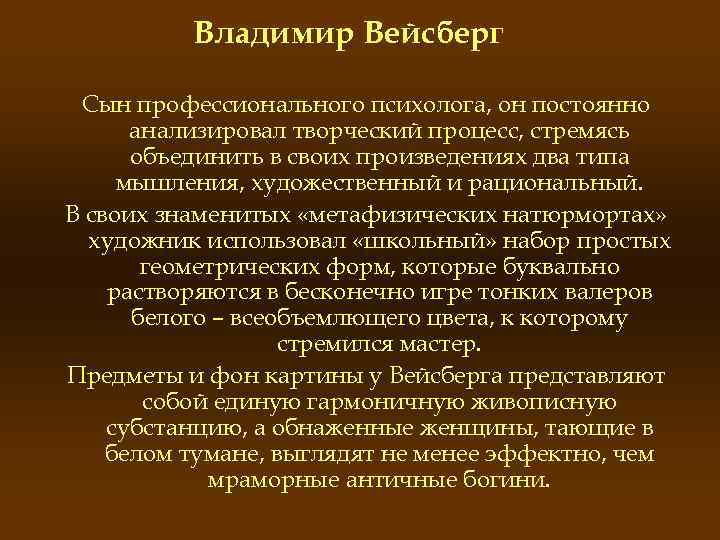 Владимир Вейсберг

Сын профессионального психолога, он постоянно анализировал творческий процесс, стремясь объединить в своих произведениях два типа мышления, художественный и рациональный.

В своих знаменитых «метафизических натюрмортах» художник использовал «школьный» набор простых геометрических форм, которые буквально растворяются в бесконечно игре тонких валеров белого – всеобъемлющего цвета, к которому стремился мастер.

Предметы и фон картины у Вейсберга представляют собой единую гармоничную живописную субстанцию, а обнаженные женщины, тающие в белом тумане, выглядят не менее эффектно, чем мраморные античные богини.